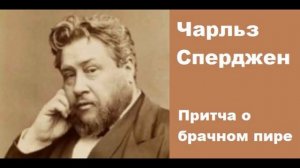 Чарльз Сперджен

Притча о брачном пире